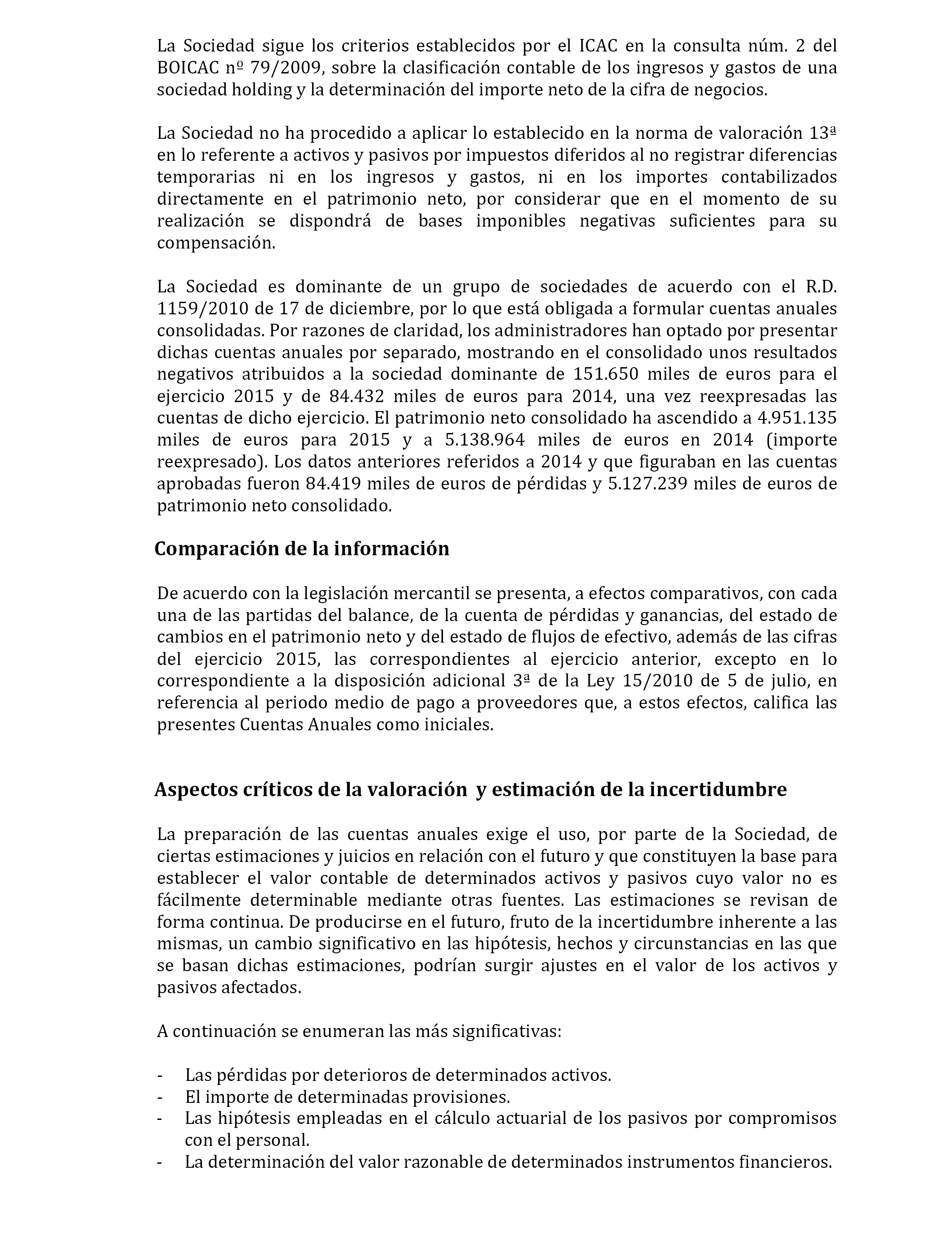 La Sociedad sigue los criterios establecidos por el ICAC en la consulta núm. 2 del BOICAC nº 79/2009, sobre la clasificación contable de los ingresos y gastos de una sociedad holding y la determinación del importe neto de la cifra de negocios.

La Sociedad no ha procedido a aplicar lo establecido en la norma de valoración 13ª en lo referente a activos y pasivos por impuestos diferidos al no registrar diferencias temporarias ni en los ingresos y gastos, ni en los importes contabilizados directamente en el patrimonio neto, por considerar que en el momento de su realización se dispondrá de bases imponibles negativas suficientes para su compensación.

La Sociedad es dominante de un grupo de sociedades de acuerdo con el R.D. 1159/2010 de 17 de diciembre, por lo que está obligada a formular cuentas anuales consolidadas. Por razones de claridad, los administradores han optado por presentar dichas cuentas anuales por separado, mostrando en el consolidado unos resultados negativos atribuidos a la sociedad dominante de 151.650 miles de euros para el ejercicio 2015 y de 84.432 miles de euros para 2014, una vez reexpresadas las cuentas de dicho ejercicio. El patrimonio neto consolidado ha ascendido a 4.951.135 miles de euros para 2015 y a 5.138.964 miles de euros en 2014 (importe reexpresado). Los datos anteriores referidos a 2014 y que figuraban en las cuentas aprobadas fueron 84.419 miles de euros de pérdidas y 5.127.239 miles de euros de patrimonio neto consolidado.

Comparación de la información

De acuerdo con la legislación mercantil se presenta, a efectos comparativos, con cada una de las partidas del balance, de la cuenta de pérdidas y ganancias, del estado de cambios en el patrimonio neto y del estado de flujos de efectivo, además de las cifras del ejercicio 2015, las correspondientes al ejercicio anterior, excepto en lo correspondiente a la disposición adicional 3ª de la Ley 15/2010 de 5 de julio, en referencia al periodo medio de pago a proveedores que, a estos efectos, califica las presentes Cuentas Anuales como iniciales.

Aspectos críticos de la valoración y estimación de la incertidumbre

La preparación de las cuentas anuales exige el uso, por parte de la Sociedad, de ciertas estimaciones y juicios en relación con el futuro y que constituyen la base para establecer el valor contable de determinados activos y pasivos cuyo valor no es fácilmente determinable mediante otras fuentes. Las estimaciones se revisan de forma continua. De producirse en el futuro, fruto de la incertidumbre inherente a las mismas, un cambio significativo en las hipótesis, hechos y circunstancias en las que se basan dichas estimaciones, podrían surgir ajustes en el valor de los activos y pasivos afectados.

A continuación se enumeran las más significativas:

- Las pérdidas por deterioros de determinados activos.
- El importe de determinadas provisiones.
- Las hipótesis empleadas en el cálculo actuarial de los pasivos por compromisos con el personal.
- La determinación del valor razonable de determinados instrumentos financieros.